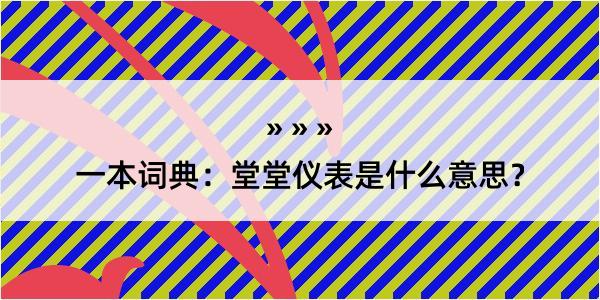 » » »

一本词典：堂堂仪表是什么意思？